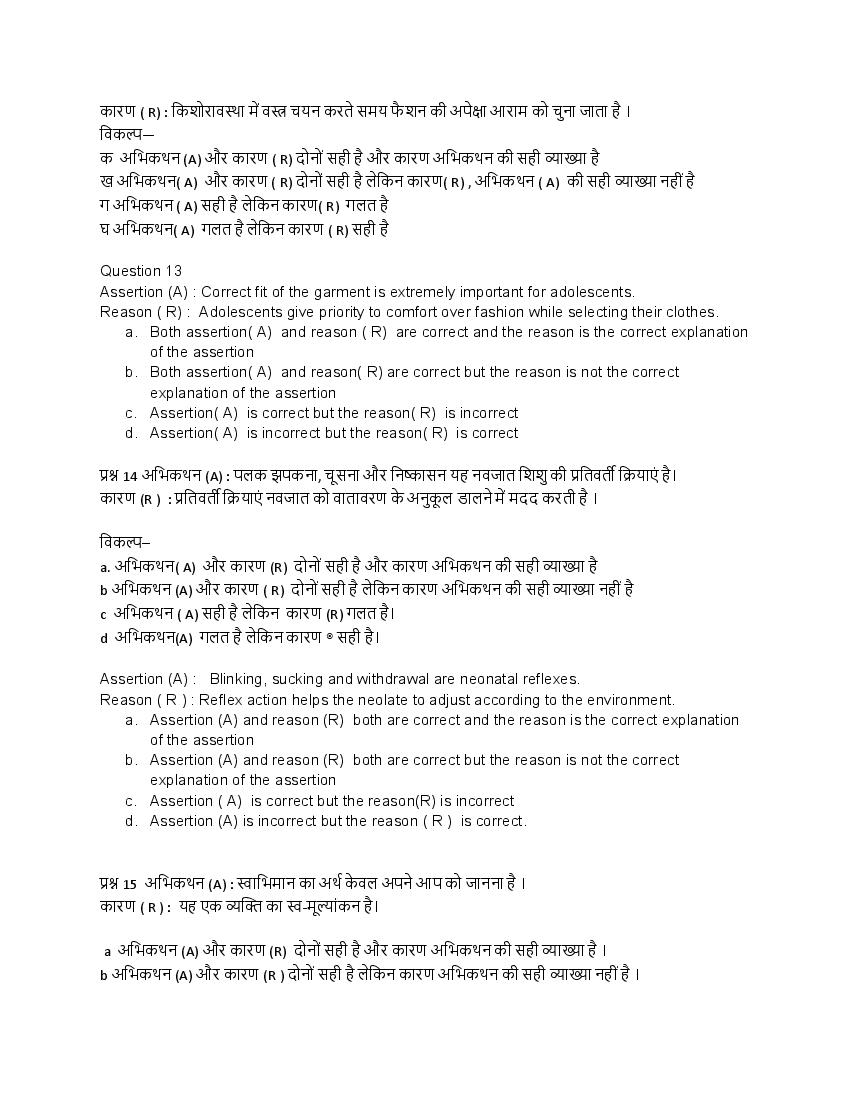 कारण ( R) : किशोरावस्था में वस्त्र चयन करते समय फैशन की अपेक्षा आराम को चुना जाता है ।
विकल्प–
क अभिकथन (A) और कारण ( R) दोनों सही है और कारण अभिकथन की सही व्याख्या है
ख अभिकथन( A) और कारण ( R) दोनों सही है लेकिन कारण( R) , अभिकथन ( A) की सही व्याख्या नहीं है
ग अभिकथन ( A) सही है लेकिन कारण( R) गलत है
घ अभिकथन( A) गलत है लेकिन कारण ( R) सही है

Question 13
Assertion (A) : Correct fit of the garment is extremely important for adolescents.
Reason ( R) : Adolescents give priority to comfort over fashion while selecting their clothes.
a. Both assertion( A) and reason ( R) are correct and the reason is the correct explanation of the assertion
b. Both assertion( A) and reason( R) are correct but the reason is not the correct explanation of the assertion
c. Assertion( A) is correct but the reason( R) is incorrect
d. Assertion( A) is incorrect but the reason( R) is correct

प्रश्न 14 अभिकथन (A) : पलक झपकना, चूसना और निष्कासन यह नवजात शिशु की प्रतिवर्ती क्रियाएं है।
कारण (R ) : प्रतिवर्ती क्रियाएं नवजात को वातावरण के अनुकूल डालने में मदद करती है ।

विकल्प–
a. अभिकथन( A) और कारण (R) दोनों सही है और कारण अभिकथन की सही व्याख्या है
b अभिकथन (A) और कारण ( R) दोनों सही है लेकिन कारण अभिकथन की सही व्याख्या नहीं है
c अभिकथन ( A) सही है लेकिन कारण (R) गलत है।
d अभिकथन(A) गलत है लेकिन कारण ® सही है।

Assertion (A) : Blinking, sucking and withdrawal are neonatal reflexes.
Reason ( R ) : Reflex action helps the neolate to adjust according to the environment.
a. Assertion (A) and reason (R) both are correct and the reason is the correct explanation of the assertion
b. Assertion (A) and reason (R) both are correct but the reason is not the correct explanation of the assertion
c. Assertion ( A) is correct but the reason(R) is incorrect
d. Assertion (A) is incorrect but the reason ( R ) is correct.

प्रश्न 15 अभिकथन (A) : स्वाभिमान का अर्थ केवल अपने आप को जानना है ।
कारण ( R ) : यह एक व्यक्ति का स्व-मूल्यांकन है।

a अभिकथन (A) और कारण (R) दोनों सही है और कारण अभिकथन की सही व्याख्या है ।
b अभिकथन (A) और कारण (R ) दोनों सही है लेकिन कारण अभिकथन की सही व्याख्या नहीं है ।